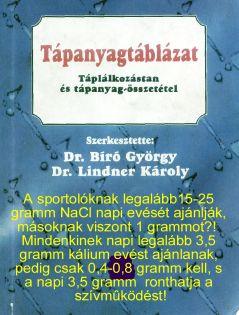 Tápanyagtáblázat

Táplálkozástan és tápanyag-összetétel

Szerkesztette:
Dr. Bíró György
Dr. Lindner Károly

A sportolóknak legalább15-25 gramm NaCl napi evését ajánlják, másoknak viszont 1 grammot?! Mindenkinek napi legalább 3,5 gramm kálium evést ajánlanak, pedig csak 0,4-0,8 gramm kell, s a napi 3,5 gramm ronthatja a szívmûködést!